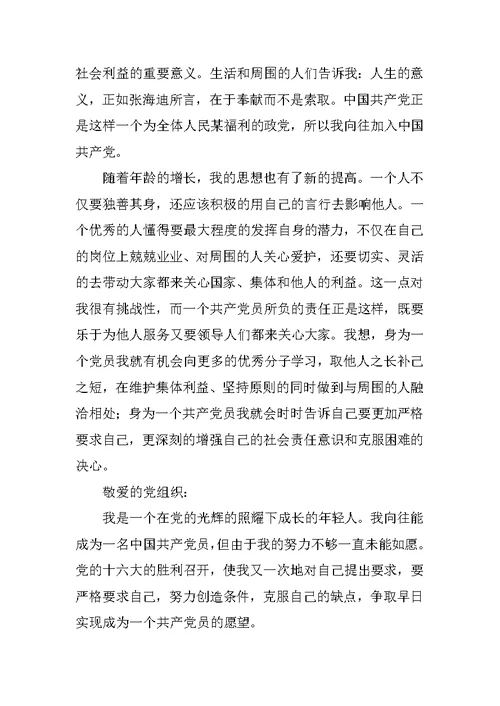 社会利益的重要意义。生活和周围的人们告诉我：人生的意义，正如张海迪所言，在于奉献而不是索取。中国共产党正是这样一个为全体人民某福利的政党，所以我向往加入中国共产党。

随着年龄的增长，我的思想也有了新的提高。一个人不仅要独善其身，还应该积极的用自己的言行去影响他人。一个优秀的人懂得要最大程度的发挥自身的潜力，不仅在自己的岗位上兢兢业业、对周围的人关心爱护，还要切实、灵活的去带动大家都来关心国家、集体和他人的利益。这一点对我很有挑战性，而一个共产党员所负的责任正是这样，既要乐于为他人服务又要领导人们都来关心大家。我想，身为一个党员我就有机会向更多的优秀分子学习，取他人之长补己之短，在维护集体利益、坚持原则的同时做到与周围的人融洽相处；身为一个共产党员我就会时时告诉自己要更加严格要求自己，更深刻的增强自己的社会责任意识和克服困难的决心。

敬爱的党组织：

我是一个在党的光辉的照耀下成长的年轻人。我向往能成为一名中国共产党员，但由于我的努力不够一直未能如愿。党的十六大的胜利召开，使我又一次地对自己提出要求，要严格要求自己，努力创造条件，克服自己的缺点，争取早日实现成为一个共产党员的愿望。